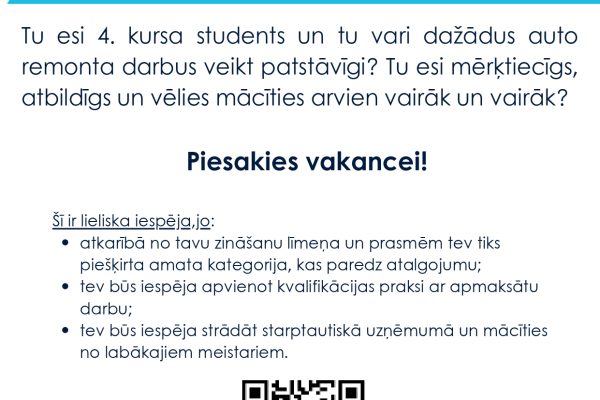 Tu esi 4. kursa students un tu vari dažādus auto remonta darbus veikt patstāvīgi? Tu esi mērķtiecīgs, atbildīgs un vēlies mācīties arvien vairāk un vairāk?

Piesakies vakancei!

Šī ir lieliska iespēja,jo:
• atkarībā no tavu zināšanu līmeņa un prasmēm tev tiks piešķirta amata kategorija, kas paredz atalgojumu;
• tev būs iespēja apvienot kvalifikācijas praksi ar apmaksātu darbu;
• tev būs iespēja strādāt starptautiskā uzņēmumā un mācīties no labākajiem meistariem.